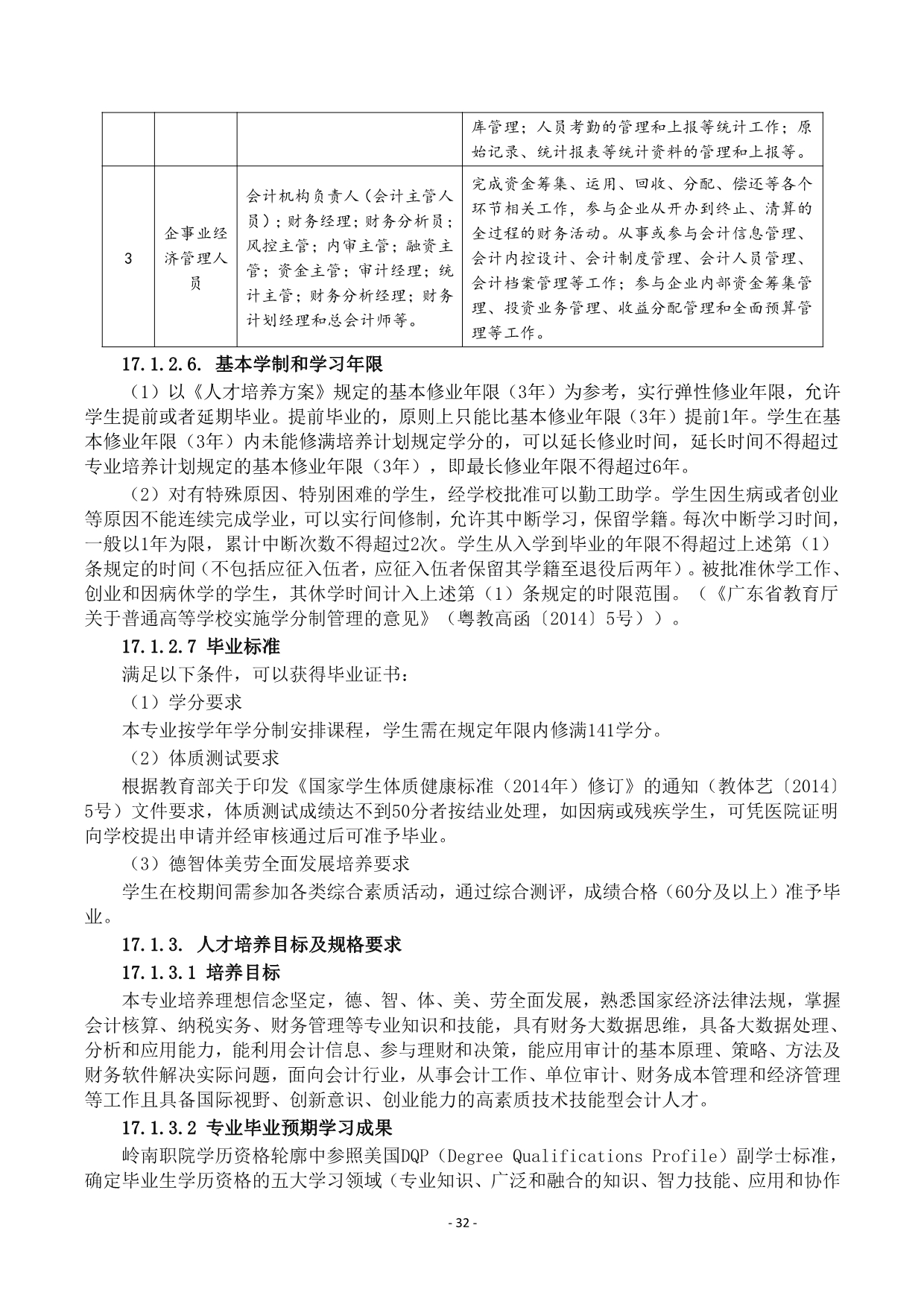 |  |  |  | 库管理；人员考勤的管理和上报等统计工作；原始记录、统计报表等统计资料的管理和上报等。 |
|---|---|---|---|
| 3 | 企事业经济管理人员 | 会计机构负责人（会计主管人员）；财务经理；财务分析员；风控主管；内审主管；融资主管；资金主管；审计经理；统计主管；财务分析经理；财务计划经理和总会计师等。 | 完成资金筹集、运用、回收、分配、偿还等各个环节相关工作，参与企业从开办到终止、清算的全过程的财务活动。从事或参与会计信息管理、会计内控设计、会计制度管理、会计人员管理、会计档案管理等工作；参与企业内部资金筹集管理、投资业务管理、收益分配管理和全面预算管理等工作。 |

17.1.2.6. 基本学制和学习年限

（1）以《人才培养方案》规定的基本修业年限（3年）为参考，实行弹性修业年限，允许学生提前或者延期毕业。提前毕业的，原则上只能比基本修业年限（3年）提前1年。学生在基本修业年限（3年）内未能修满培养计划规定学分的，可以延长修业时间，延长时间不得超过专业培养计划规定的基本修业年限（3年），即最长修业年限不得超过6年。

（2）对有特殊原因、特别困难的学生，经学校批准可以勤工助学。学生因生病或者创业等原因不能连续完成学业，可以实行间修制，允许其中断学习，保留学籍。每次中断学习时间，一般以1年为限，累计中断次数不得超过2次。学生从入学到毕业的年限不得超过上述第（1）条规定的时间（不包括应征入伍者，应征入伍者保留其学籍至退役后两年）。被批准休学工作、创业和因病休学的学生，其休学时间计入上述第（1）条规定的时限范围。（《广东省教育厅关于普通高等学校实施学分制管理的意见》（粤教高函〔2014〕5号））。

17.1.2.7 毕业标准

满足以下条件，可以获得毕业证书：

（1）学分要求

本专业按学年学分制安排课程，学生需在规定年限内修满141学分。

（2）体质测试要求

根据教育部关于印发《国家学生体质健康标准（2014年）修订》的通知（教体艺〔2014〕5号）文件要求，体质测试成绩达不到50分者按结业处理，如因病或残疾学生，可凭医院证明向学校提出申请并经审核通过后可准予毕业。

（3）德智体美劳全面发展培养要求

学生在校期间需参加各类综合素质活动，通过综合测评，成绩合格（60分及以上）准予毕业。

17.1.3. 人才培养目标及规格要求

17.1.3.1 培养目标

本专业培养理想信念坚定，德、智、体、美、劳全面发展，熟悉国家经济法律法规，掌握会计核算、纳税实务、财务管理等专业知识和技能，具有财务大数据思维，具备大数据处理、分析和应用能力，能利用会计信息、参与理财和决策，能应用审计的基本原理、策略、方法及财务软件解决实际问题，面向会计行业，从事会计工作、单位审计、财务成本管理和经济管理等工作且具备国际视野、创新意识、创业能力的高素质技术技能型会计人才。

17.1.3.2 专业毕业预期学习成果

岭南职院学历资格轮廓中参照美国DQP（Degree Qualifications Profile）副学士标准，确定毕业生学历资格的五大学习领域（专业知识、广泛和融合的知识、智力技能、应用和协作

- 32 -